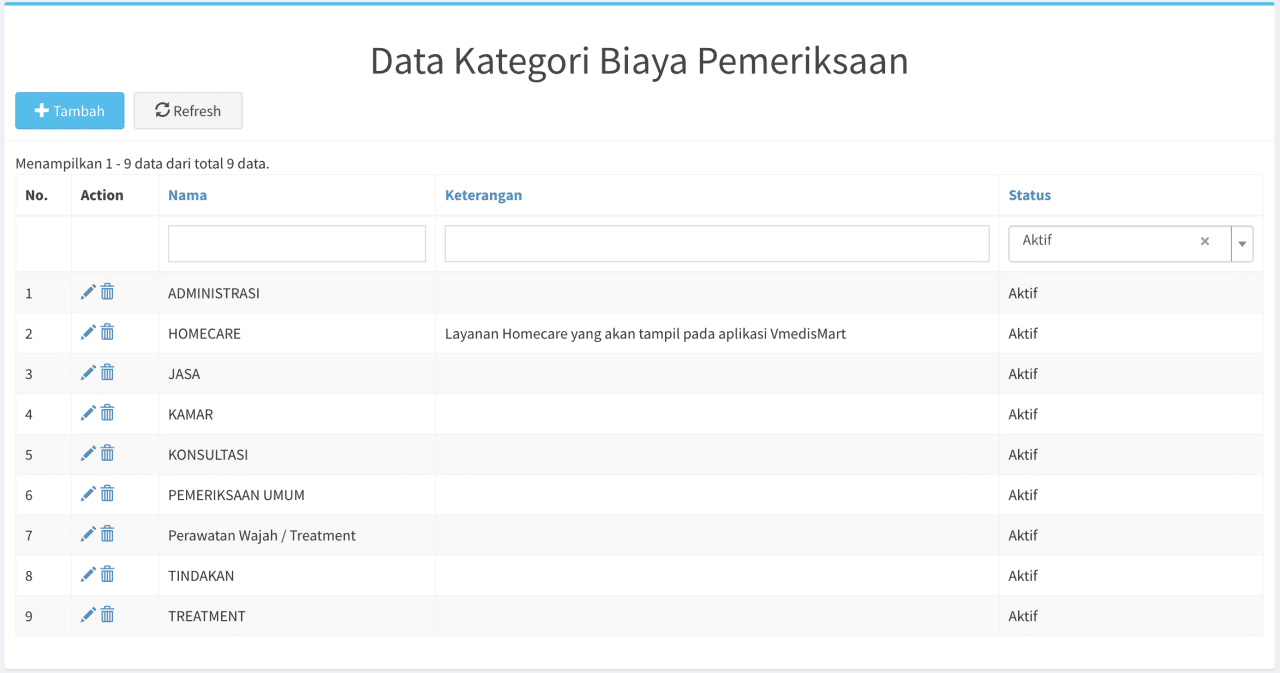 Data Kategori Biaya Pemeriksaan

Tambah

Refresh

Menampilkan 1 - 9 data dari total 9 data.

| No. | Action | Nama | Keterangan | Status |
|---|---|---|---|---|
| | | | | Aktif × |
| 1 | | ADMINISTRASI | | Aktif |
| 2 | | HOMECARE | Layanan Homecare yang akan tampil pada aplikasi VmedisMart | Aktif |
| 3 | | JASA | | Aktif |
| 4 | | KAMAR | | Aktif |
| 5 | | KONSULTASI | | Aktif |
| 6 | | PEMERIKSAAN UMUM | | Aktif |
| 7 | | Perawatan Wajah / Treatment | | Aktif |
| 8 | | TINDAKAN | | Aktif |
| 9 | | TREATMENT | | Aktif |